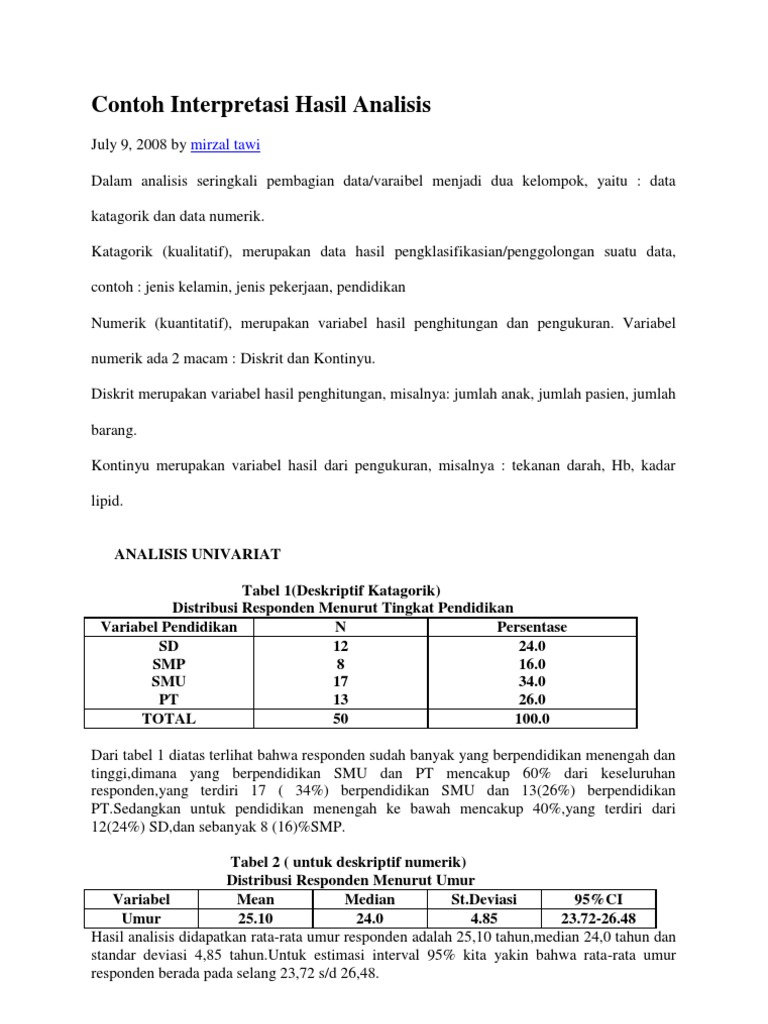 Contoh Interpretasi Hasil Analisis

July 9, 2008 by mirzal tawi

Dalam analisis seringkali pembagian data/varaibel menjadi dua kelompok, yaitu : data katagorik dan data numerik.

Katagorik (kualitatif), merupakan data hasil pengklasifikasian/penggolongan suatu data, contoh : jenis kelamin, jenis pekerjaan, pendidikan

Numerik (kuantitatif), merupakan variabel hasil penghitungan dan pengukuran. Variabel numerik ada 2 macam : Diskrit dan Kontinyu.

Diskrit merupakan variabel hasil penghitungan, misalnya: jumlah anak, jumlah pasien, jumlah barang.

Kontinyu merupakan variabel hasil dari pengukuran, misalnya : tekanan darah, Hb, kadar lipid.

ANALISIS UNIVARIAT

Tabel 1(Deskriptif Katagorik)
Distribusi Responden Menurut Tingkat Pendidikan

| Variabel Pendidikan | N | Persentase |
|---|---|---|
| SD | 12 | 24.0 |
| SMP | 8 | 16.0 |
| SMU | 17 | 34.0 |
| PT | 13 | 26.0 |
| TOTAL | 50 | 100.0 |

Dari tabel 1 diatas terlihat bahwa responden sudah banyak yang berpendidikan menengah dan tinggi,dimana yang berpendidikan SMU dan PT mencakup 60% dari keseluruhan responden,yang terdiri 17 ( 34%) berpendidikan SMU dan 13(26%) berpendidikan PT.Sedangkan untuk pendidikan menengah ke bawah mencakup 40%,yang terdiri dari 12(24%) SD,dan sebanyak 8 (16)%SMP.

Tabel 2 ( untuk deskriptif numerik)
Distribusi Responden Menurut Umur

| Variabel | Mean | Median | St.Deviasi | 95%CI |
|---|---|---|---|---|
| Umur | 25.10 | 24.0 | 4.85 | 23.72-26.48 |

Hasil analisis didapatkan rata-rata umur responden adalah 25,10 tahun,median 24,0 tahun dan standar deviasi 4,85 tahun.Untuk estimasi interval 95% kita yakin bahwa rata-rata umur responden berada pada selang 23,72 s/d 26,48.